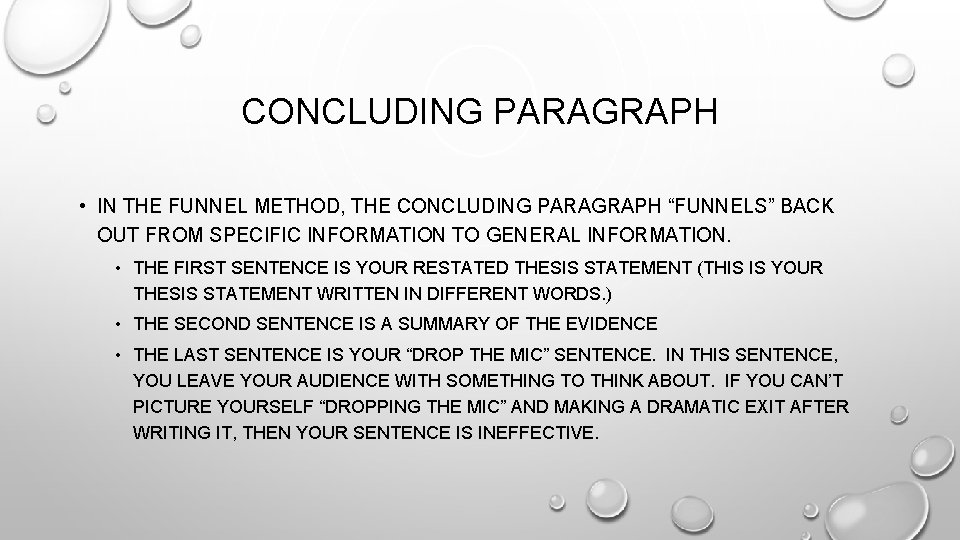 CONCLUDING PARAGRAPH

• IN THE FUNNEL METHOD, THE CONCLUDING PARAGRAPH “FUNNELS” BACK OUT FROM SPECIFIC INFORMATION TO GENERAL INFORMATION.

• THE FIRST SENTENCE IS YOUR RESTATED THESIS STATEMENT (THIS IS YOUR THESIS STATEMENT WRITTEN IN DIFFERENT WORDS.)

• THE SECOND SENTENCE IS A SUMMARY OF THE EVIDENCE

• THE LAST SENTENCE IS YOUR “DROP THE MIC” SENTENCE. IN THIS SENTENCE, YOU LEAVE YOUR AUDIENCE WITH SOMETHING TO THINK ABOUT. IF YOU CAN’T PICTURE YOURSELF “DROPPING THE MIC” AND MAKING A DRAMATIC EXIT AFTER WRITING IT, THEN YOUR SENTENCE IS INEFFECTIVE.